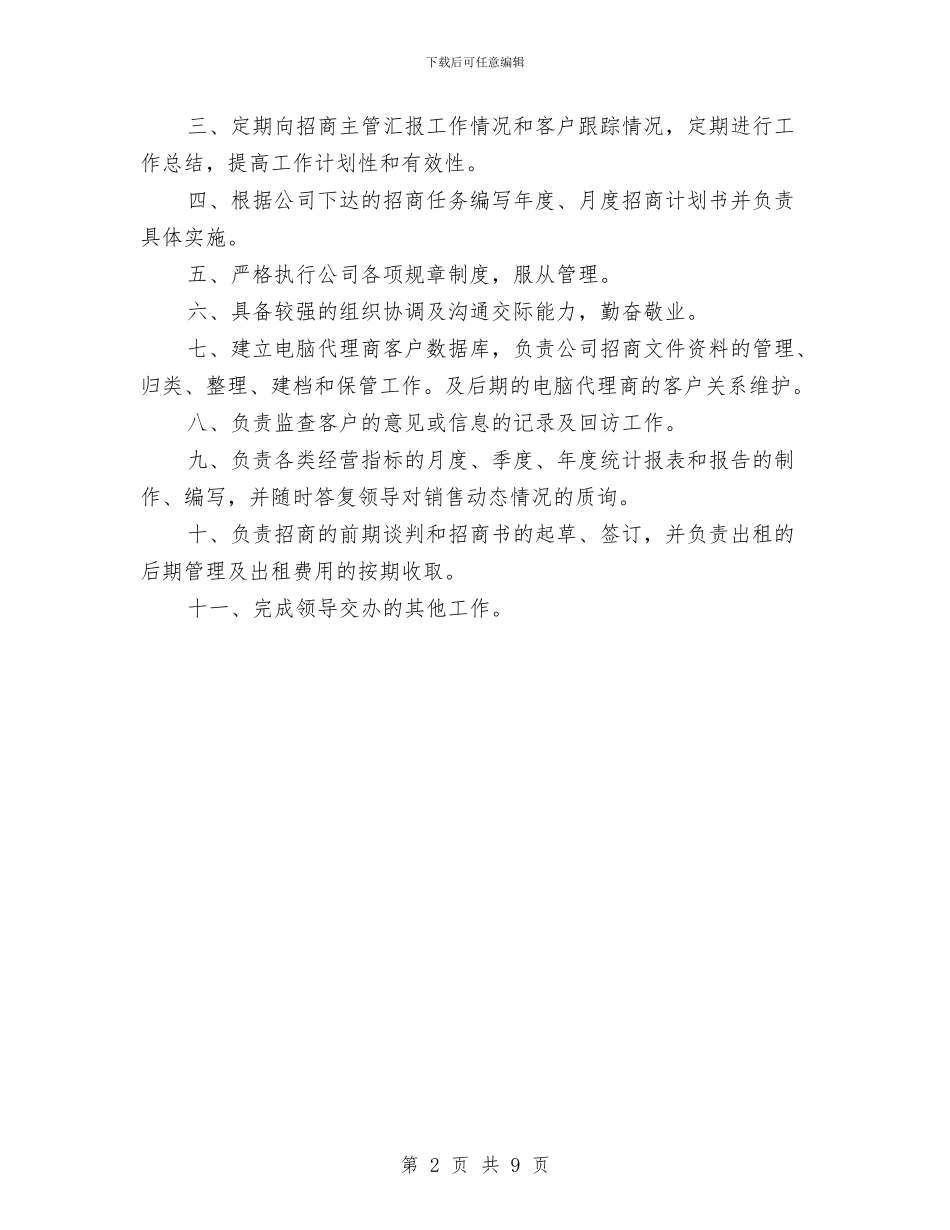 下载后可任意编辑

三、定期向招商主管汇报工作情况和客户跟踪情况，定期进行工作总结，提高工作计划性和有效性。

四、根据公司下达的招商任务编写年度、月度招商计划书并负责具体实施。

五、严格执行公司各项规章制度，服从管理。

六、具备较强的组织协调及沟通交际能力，勤奋敬业。

七、建立电脑代理商客户数据库，负责公司招商文件资料的管理、归类、整理、建档和保管工作。及后期的电脑代理商的客户关系维护。

八、负责监查客户的意见或信息的记录及回访工作。

九、负责各类经营指标的月度、季度、年度统计报表和报告的制作、编写，并随时答复领导对销售动态情况的质询。

十、负责招商的前期谈判和招商书的起草、签订，并负责出租的后期管理及出租费用的按期收取。

十一、完成领导交办的其他工作。

第 2 页 共 9 页